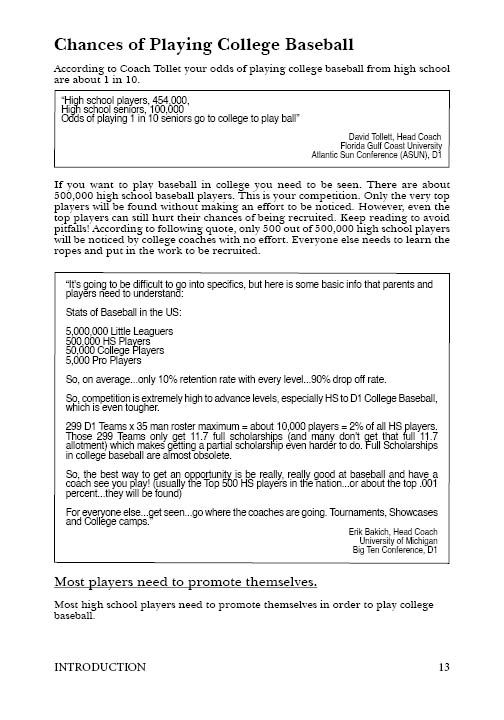 Chances of Playing College Baseball

According to Coach Tollet your odds of playing college baseball from high school are about 1 in 10.

"High school players, 454,000,
High school seniors, 100,000
Odds of playing 1 in 10 seniors go to college to play ball"

David Tollett, Head Coach
Florida Gulf Coast University
Atlantic Sun Conference (ASUN), D1

If you want to play baseball in college you need to be seen. There are about 500,000 high school baseball players. This is your competition. Only the very top players will be found without making an effort to be noticed. However, even the top players can still hurt their chances of being recruited. Keep reading to avoid pitfalls! According to following quote, only 500 out of 500,000 high school players will be noticed by college coaches with no effort. Everyone else needs to learn the ropes and put in the work to be recruited.

"It's going to be difficult to go into specifics, but here is some basic info that parents and players need to understand:

Stats of Baseball in the US:

5,000,000 Little Leaguers
500,000 HS Players
50,000 College Players
5,000 Pro Players

So, on average...only 10% retention rate with every level...90% drop off rate.

So, competition is extremely high to advance levels, especially HS to D1 College Baseball, which is even tougher.

299 D1 Teams x 35 man roster maximum = about 10,000 players = 2% of all HS players. Those 299 Teams only get 11.7 full scholarships (and many don't get that full 11.7 allotment) which makes getting a partial scholarship even harder to do. Full Scholarships in college baseball are almost obsolete.

So, the best way to get an opportunity is be really, really good at baseball and have a coach see you play! (usually the Top 500 HS players in the nation...or about the top .001 percent...they will be found)

For everyone else...get seen...go where the coaches are going. Tournaments, Showcases and College camps."

Erik Bakich, Head Coach
University of Michigan
Big Ten Conference, D1

Most players need to promote themselves.

Most high school players need to promote themselves in order to play college baseball.

INTRODUCTION 13